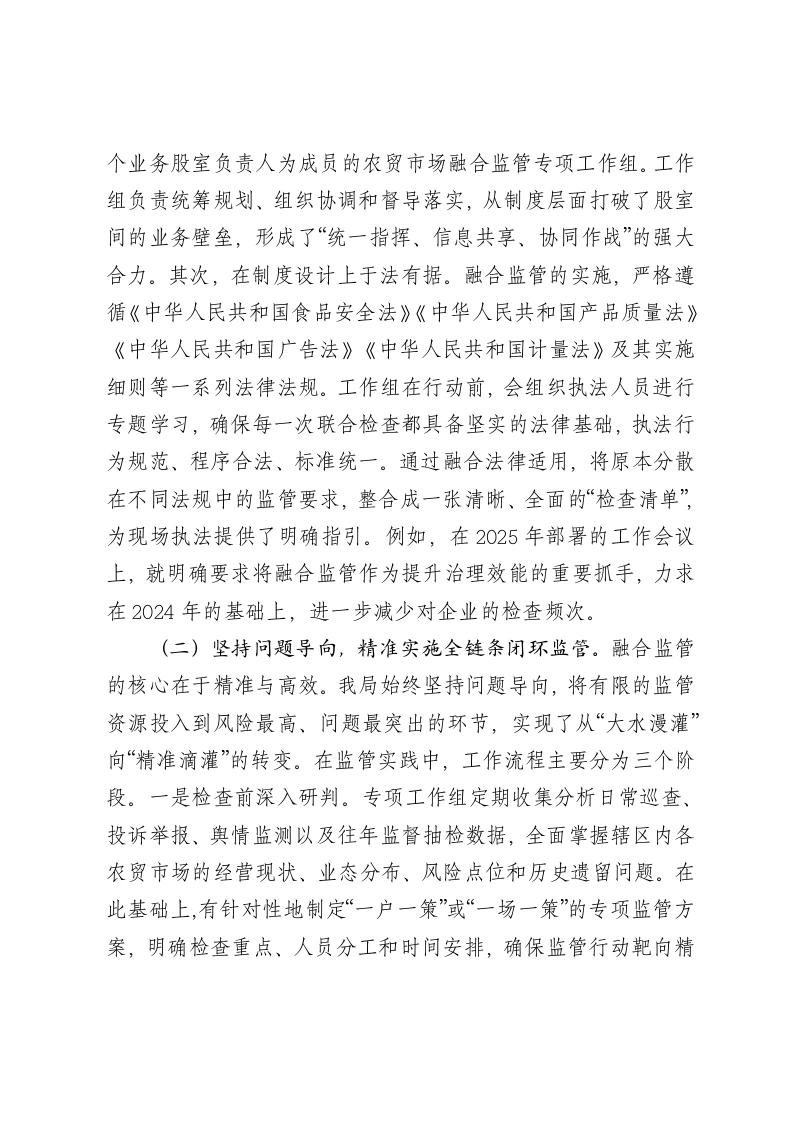 个业务股室负责人为成员的农贸市场融合监管专项工作组。工作组负责统筹规划、组织协调和督导落实，从制度层面打破了股室间的业务壁垒，形成了“统一指挥、信息共享、协同作战”的强大合力。其次，在制度设计上于法有据。融合监管的实施，严格遵循《中华人民共和国食品安全法》《中华人民共和国产品质量法》《中华人民共和国广告法》《中华人民共和国计量法》及其实施细则等一系列法律法规。工作组在行动前，会组织执法人员进行专题学习，确保每一次联合检查都具备坚实的法律基础，执法行为规范、程序合法、标准统一。通过融合法律适用，将原本分散在不同法规中的监管要求，整合成一张清晰、全面的“检查清单”，为现场执法提供了明确指引。例如，在2025年部署的工作会议上，就明确要求将融合监管作为提升治理效能的重要抓手，力求在2024年的基础上，进一步减少对企业的检查频次。

（二）坚持问题导向，精准实施全链条闭环监管。融合监管的核心在于精准与高效。我局始终坚持问题导向，将有限的监管资源投入到风险最高、问题最突出的环节，实现了从“大水漫灌”向“精准滴灌”的转变。在监管实践中，工作流程主要分为三个阶段。一是检查前深入研判。专项工作组定期收集分析日常巡查、投诉举报、舆情监测以及往年监督抽检数据，全面掌握辖区内各农贸市场的经营现状、业态分布、风险点位和历史遗留问题。在此基础上，有针对性地制定“一户一策”或“一场一策”的专项监管方案，明确检查重点、人员分工和时间安排，确保监管行动靶向精